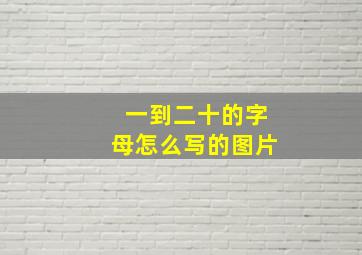 一到二十的字母怎么写的图片